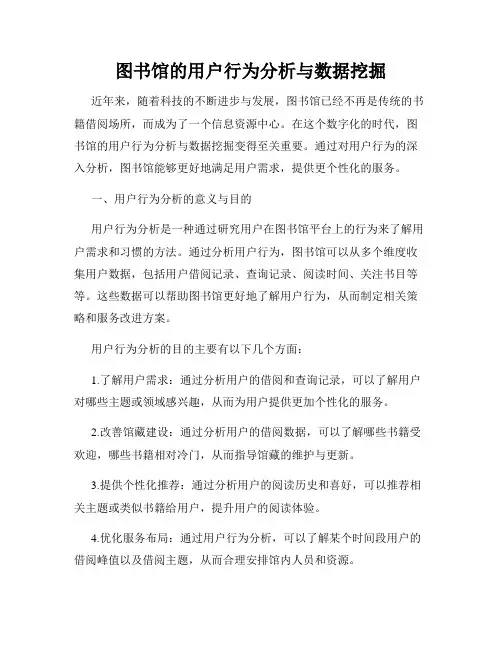 图书馆的用户行为分析与数据挖掘

近年来，随着科技的不断进步与发展，图书馆已经不再是传统的书籍借阅场所，而成为了一个信息资源中心。在这个数字化的时代，图书馆的用户行为分析与数据挖掘变得至关重要。通过对用户行为的深入分析，图书馆能够更好地满足用户需求，提供更个性化的服务。

一、用户行为分析的意义与目的

用户行为分析是一种通过研究用户在图书馆平台上的行为来了解用户需求和习惯的方法。通过分析用户行为，图书馆可以从多个维度收集用户数据，包括用户借阅记录、查询记录、阅读时间、关注书目等等。这些数据可以帮助图书馆更好地了解用户行为，从而制定相关策略和服务改进方案。

用户行为分析的目的主要有以下几个方面：

1.了解用户需求：通过分析用户的借阅和查询记录，可以了解用户对哪些主题或领域感兴趣，从而为用户提供更加个性化的服务。

2.改善馆藏建设：通过分析用户的借阅数据，可以了解哪些书籍受欢迎，哪些书籍相对冷门，从而指导馆藏的维护与更新。

3.提供个性化推荐：通过分析用户的阅读历史和喜好，可以推荐相关主题或类似书籍给用户，提升用户的阅读体验。

4.优化服务布局：通过用户行为分析，可以了解某个时间段用户的借阅峰值以及借阅主题，从而合理安排馆内人员和资源。